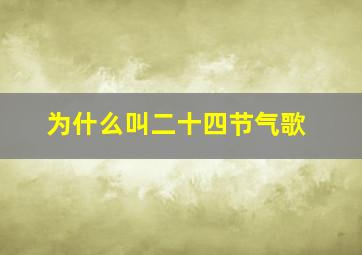 为什么叫二十四节气歌